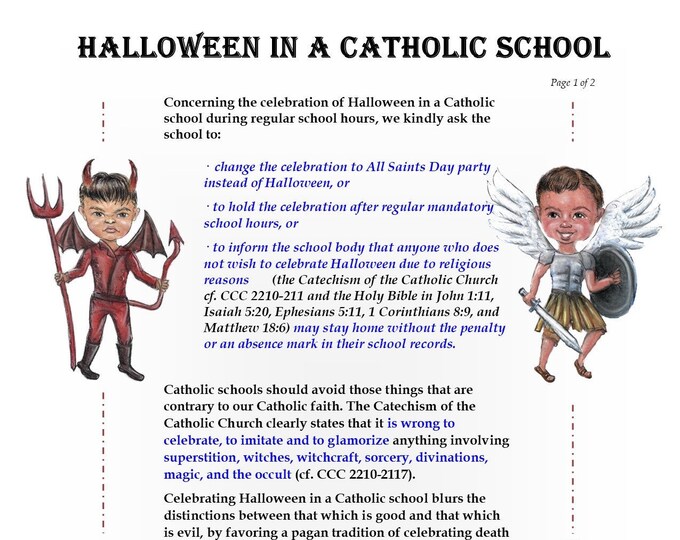 HALLOWEEN IN A CATHOLIC SCHOOL

Page 1 of 2

Concerning the celebration of Halloween in a Catholic school during regular school hours, we kindly ask the school to:

· change the celebration to All Saints Day party instead of Halloween, or

· to hold the celebration after regular mandatory school hours, or

· to inform the school body that anyone who does not wish to celebrate Halloween due to religious reasons (the Catechism of the Catholic Church cf. CCC 2210-211 and the Holy Bible in John 1:11, Isaiah 5:20, Ephesians 5:11, 1 Corinthians 8:9, and Matthew 18:6) may stay home without the penalty or an absence mark in their school records.

Catholic schools should avoid those things that are contrary to our Catholic faith. The Catechism of the Catholic Church clearly states that it is wrong to celebrate, to imitate and to glamorize anything involving superstition, witches, witchcraft, sorcery, divinations, magic, and the occult (cf. CCC 2210-2117).

Celebrating Halloween in a Catholic school blurs the distinctions between that which is good and that which is evil, by favoring a pagan tradition of celebrating death